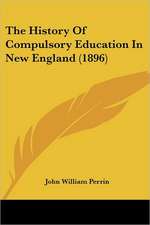 The History Of Compulsory Education In New England (1896)

John William Perrin